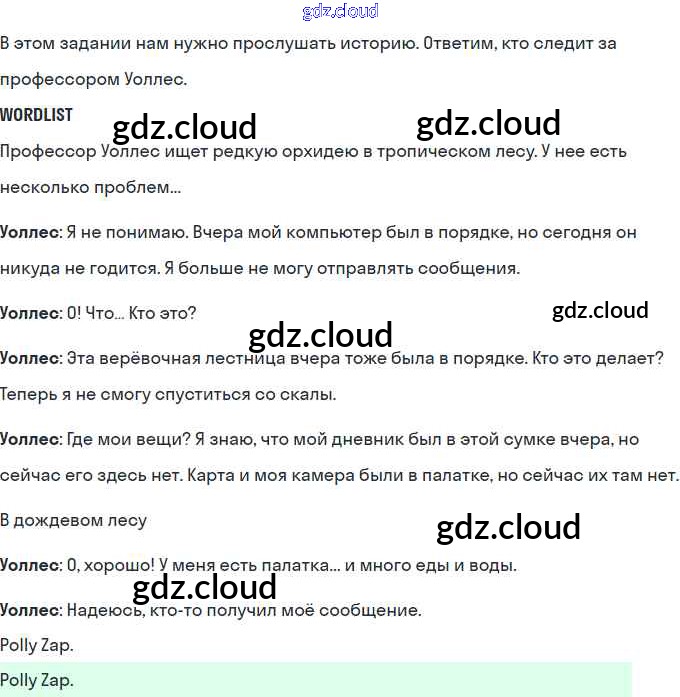 gdz.cloud

В этом задании нам нужно прослушать историю. Ответим, кто следит за профессором Уоллес.

WORDLIST

gdz.cloud gdz.cloud

Профессор Уоллес ищет редкую орхидею в тропическом лесу. У нее есть несколько проблем...

Уоллес: Я не понимаю. Вчера мой компьютер был в порядке, но сегодня он никуда не годится. Я больше не могу отправлять сообщения.

Уоллес: О! Что... Кто это?

gdz.cloud

gdz.cloud

Уоллес: Эта верёвочная лестница вчера тоже была в порядке. Кто это делает? Теперь я не смогу спуститься со скалы.

Уоллес: Где мои вещи? Я знаю, что мой дневник был в этой сумке вчера, но сейчас его здесь нет. Карта и моя камера были в палатке, но сейчас их там нет.

В дождевом лесу

gdz.cloud

Уоллес: О, хорошо! У меня есть палатка... и много еды и воды.

gdz.cloud

Уоллес: Надеюсь, кто-то получил моё сообщение.

Polly Zap.

Polly Zap.